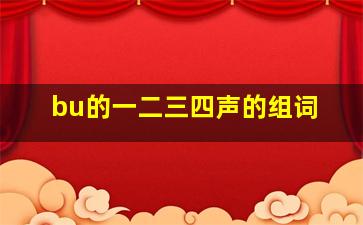 bu的一二三四声的组词